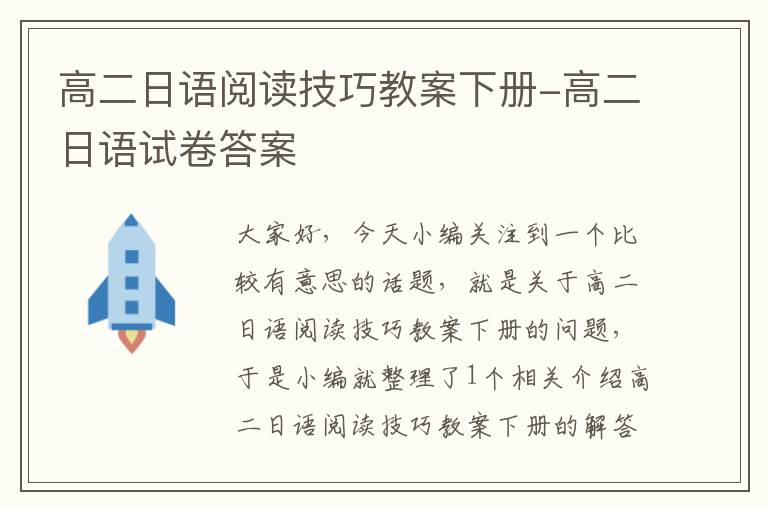 高二日语阅读技巧教案下册-高二日语试卷答案

大家好，今天小编关注到一个比较有意思的话题，就是关于高二日语阅读技巧教案下册的问题，于是小编就整理了1个相关介绍高二日语阅读技巧教案下册的解答